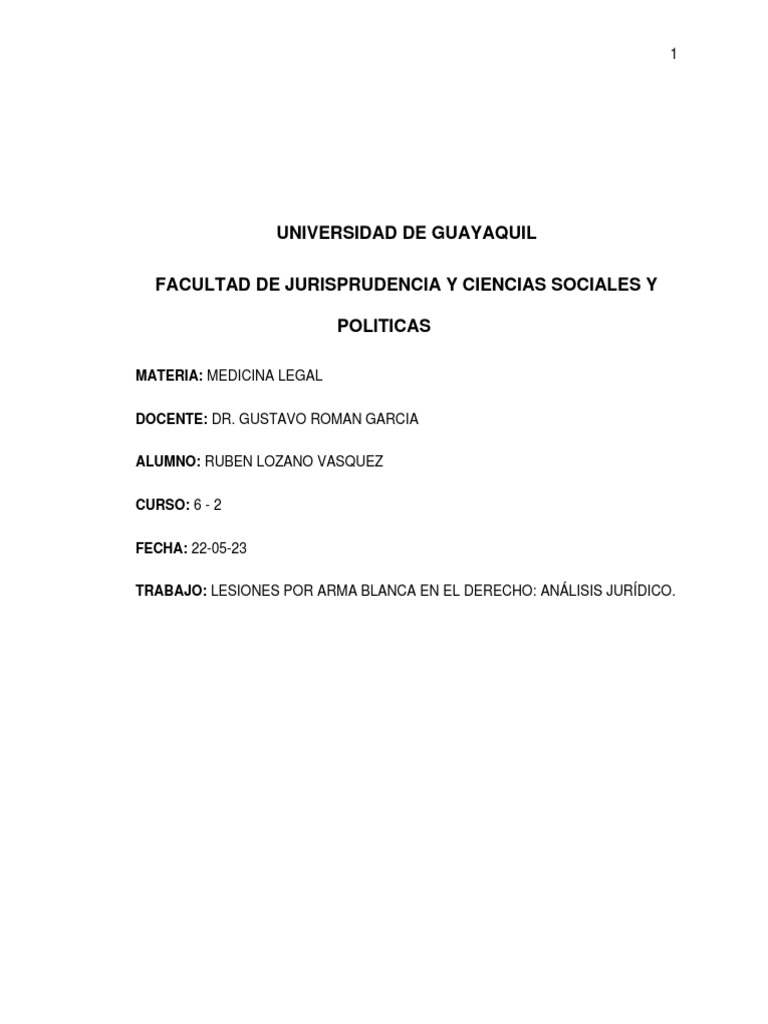 1

UNIVERSIDAD DE GUAYAQUIL

FACULTAD DE JURISPRUDENCIA Y CIENCIAS SOCIALES Y POLITICAS

MATERIA: MEDICINA LEGAL

DOCENTE: DR. GUSTAVO ROMAN GARCIA

ALUMNO: RUBEN LOZANO VASQUEZ

CURSO: 6 - 2

FECHA: 22-05-23

TRABAJO: LESIONES POR ARMA BLANCA EN EL DERECHO: ANÁLISIS JURÍDICO.